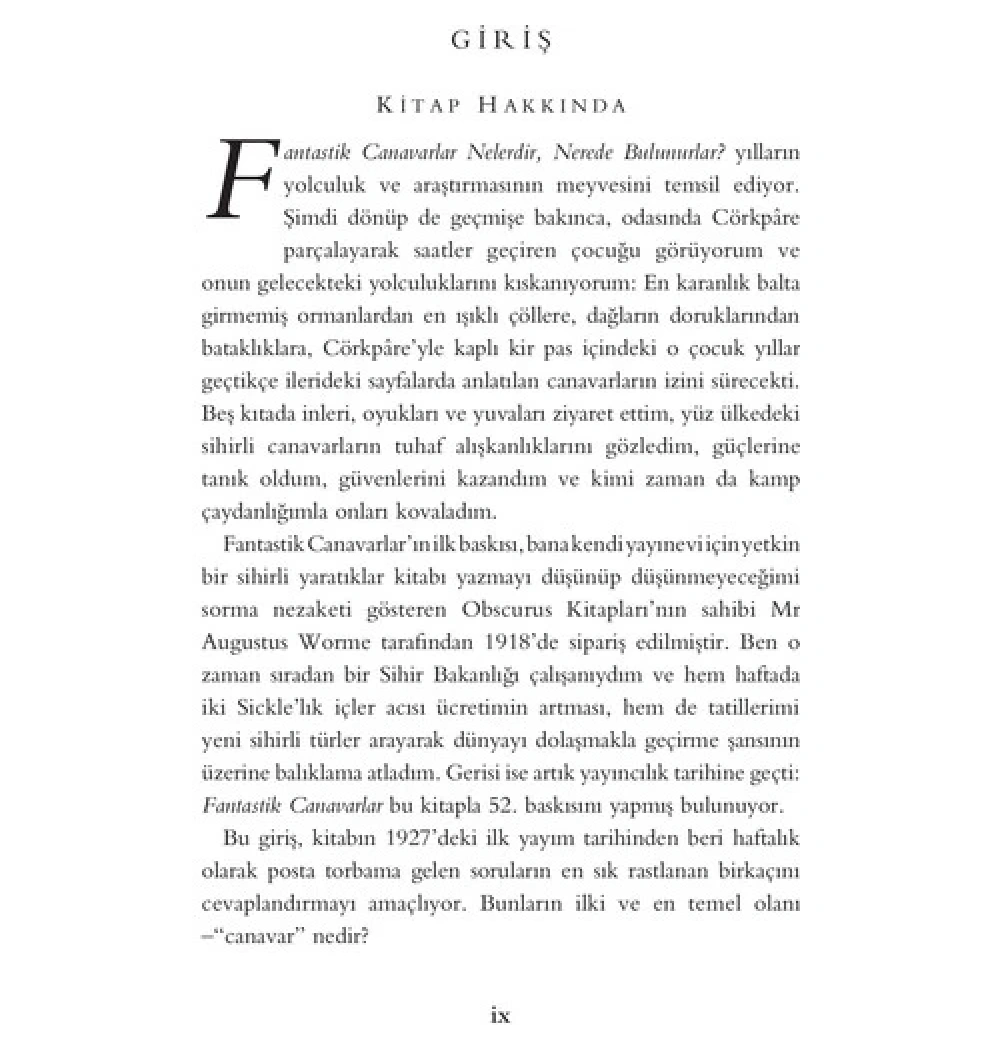 GİRİŞ

KİTAP HAKKINDA

Fantastik Canavarlar Nelerdir, Nerede Bulunurlar? yılların yolculuk ve araştırmasının meyvesini temsil ediyor. Şimdi dönüp de geçmişe bakınca, odasında Cörkpâre parçalayarak saatler geçiren çocuğu görüyorum ve onun gelecekteki yolculuklarını kıskanıyorum: En karanlık balta girmemiş ormanlardan en ışıklı çöllere, dağların doruklarından bataklıklara, Cörkpâre'yle kaplı kir pas içindeki o çocuk yıllar geçtikçe ilerideki sayfalarda anlatılan canavarların izini sürecekti. Beş kıtada inleri, oyukları ve yuvaları ziyaret ettim, yüz ülkedeki sihirli canavarların tuhaf alışkanlıklarını gözledim, güçlerine tanık oldum, güvenlerini kazandım ve kimi zaman da kamp çaydanlığımla onları kovaladım.

Fantastik Canavarlar'ın ilk baskısı, bana kendi yayınevi için yetkin bir sihirli yaratıklar kitabı yazmayı düşünüp düşünmeyeceğimi sorma nezaketi gösteren Obscurus Kitapları'nın sahibi Mr Augustus Worme tarafından 1918'de sipariş edilmiştir. Ben o zaman sıradan bir Sihir Bakanlığı çalışanıydım ve hem haftada iki Sickle'lık içler acısı ücretimin artması, hem de tatillerimi yeni sihirli türler arayarak dünyayı dolaşmakla geçirme şansının üzerine balıklama atladım. Gerisi ise artık yayıncılık tarihine geçti: Fantastik Canavarlar bu kitapla 52. baskısını yapmış bulunuyor.

Bu giriş, kitabın 1927'deki ilk yayım tarihinden beri haftalık olarak posta torbama gelen soruların en sık rastlanan birkaçını cevaplandırmayı amaçlıyor. Bunların ilki ve en temel olanı –"canavar" nedir?

ix